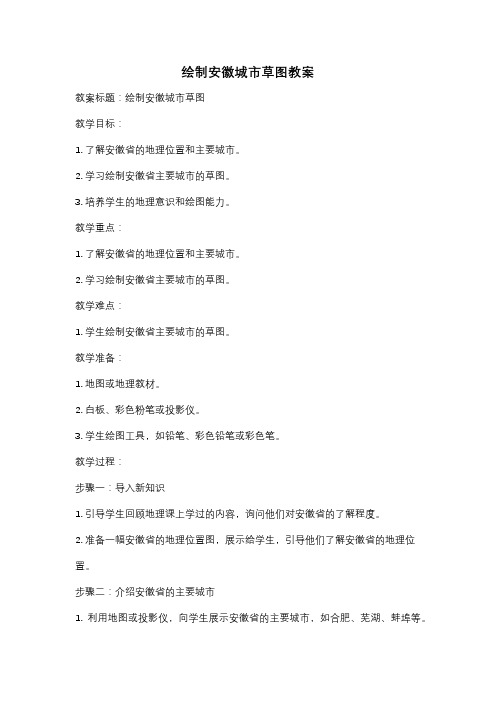 绘制安徽城市草图教案

教案标题：绘制安徽城市草图

教学目标：

1. 了解安徽省的地理位置和主要城市。

2. 学习绘制安徽省主要城市的草图。

3. 培养学生的地理意识和绘图能力。

教学重点：

1. 了解安徽省的地理位置和主要城市。

2. 学习绘制安徽省主要城市的草图。

教学难点：

1. 学生绘制安徽省主要城市的草图。

教学准备：

1. 地图或地理教材。

2. 白板、彩色粉笔或投影仪。

3. 学生绘图工具，如铅笔、彩色铅笔或彩色笔。

教学过程：

步骤一：导入新知识

1. 引导学生回顾地理课上学过的内容，询问他们对安徽省的了解程度。

2. 准备一幅安徽省的地理位置图，展示给学生，引导他们了解安徽省的地理位置。

步骤二：介绍安徽省的主要城市

1. 利用地图或投影仪，向学生展示安徽省的主要城市，如合肥、芜湖、蚌埠等。